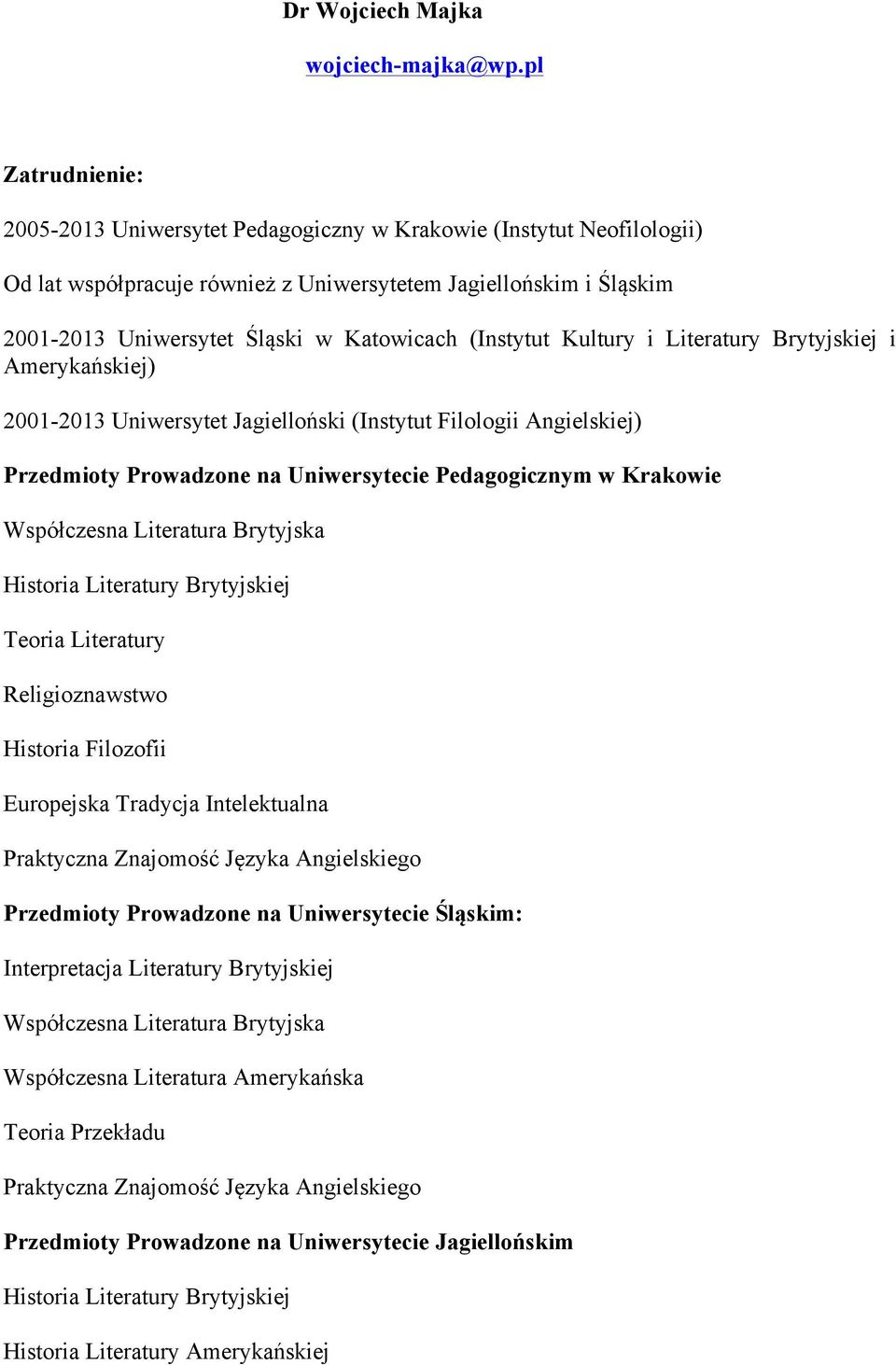 Dr Wojciech Majka

wojciech-majka@wp.pl

Zatrudnienie:

2005-2013 Uniwersytet Pedagogiczny w Krakowie (Instytut Neofilologii)

Od lat współpracuje również z Uniwersytetem Jagiellońskim i Śląskim

2001-2013 Uniwersytet Śląski w Katowicach (Instytut Kultury i Literatury Brytyjskiej i Amerykańskiej)

2001-2013 Uniwersytet Jagielloński (Instytut Filologii Angielskiej)

Przedmioty Prowadzone na Uniwersytecie Pedagogicznym w Krakowie

Współczesna Literatura Brytyjska

Historia Literatury Brytyjskiej

Teoria Literatury

Religioznawstwo

Historia Filozofii

Europejska Tradycja Intelektualna

Praktyczna Znajomość Języka Angielskiego

Przedmioty Prowadzone na Uniwersytecie Śląskim:

Interpretacja Literatury Brytyjskiej

Współczesna Literatura Brytyjska

Współczesna Literatura Amerykańska

Teoria Przekładu

Praktyczna Znajomość Języka Angielskiego

Przedmioty Prowadzone na Uniwersytecie Jagiellońskim

Historia Literatury Brytyjskiej

Historia Literatury Amerykańskiej